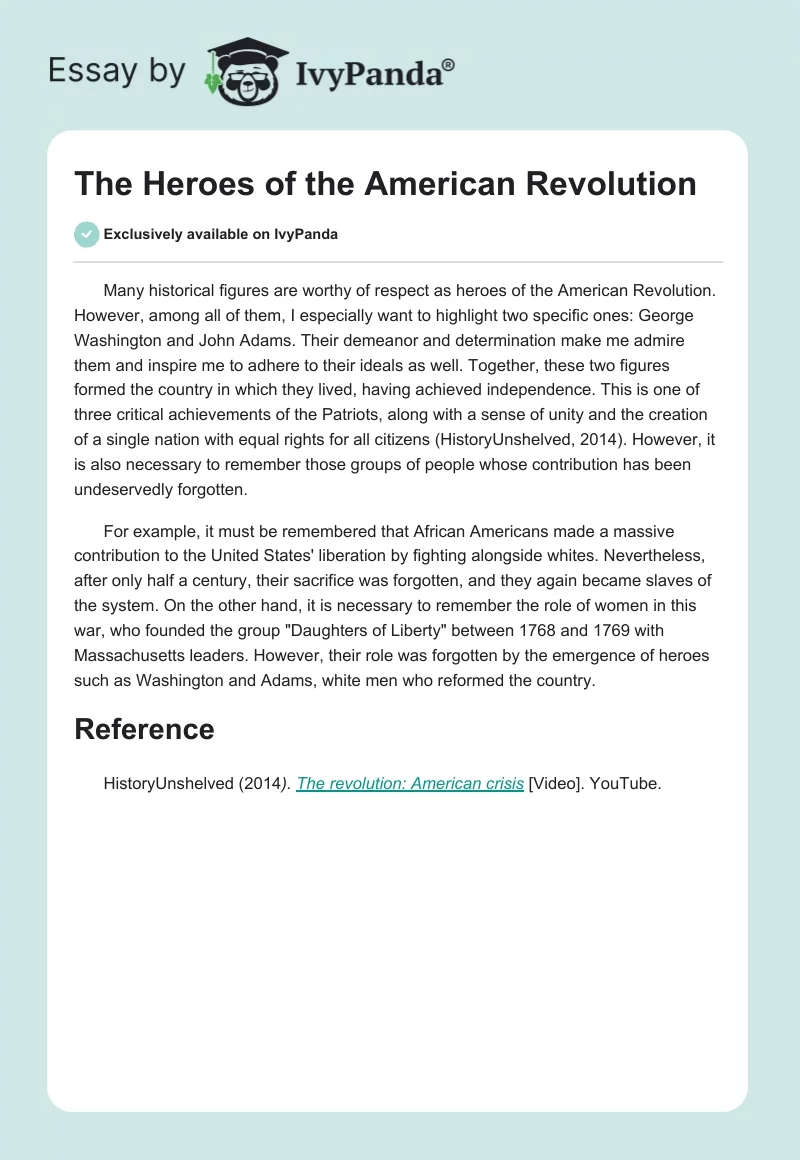 Essay by IvyPanda®

The Heroes of the American Revolution

Exclusively available on IvyPanda

Many historical figures are worthy of respect as heroes of the American Revolution. However, among all of them, I especially want to highlight two specific ones: George Washington and John Adams. Their demeanor and determination make me admire them and inspire me to adhere to their ideals as well. Together, these two figures formed the country in which they lived, having achieved independence. This is one of three critical achievements of the Patriots, along with a sense of unity and the creation of a single nation with equal rights for all citizens (HistoryUnshelved, 2014). However, it is also necessary to remember those groups of people whose contribution has been undeservedly forgotten.

For example, it must be remembered that African Americans made a massive contribution to the United States' liberation by fighting alongside whites. Nevertheless, after only half a century, their sacrifice was forgotten, and they again became slaves of the system. On the other hand, it is necessary to remember the role of women in this war, who founded the group "Daughters of Liberty" between 1768 and 1769 with Massachusetts leaders. However, their role was forgotten by the emergence of heroes such as Washington and Adams, white men who reformed the country.

Reference

HistoryUnshelved (2014). The revolution: American crisis [Video]. YouTube.